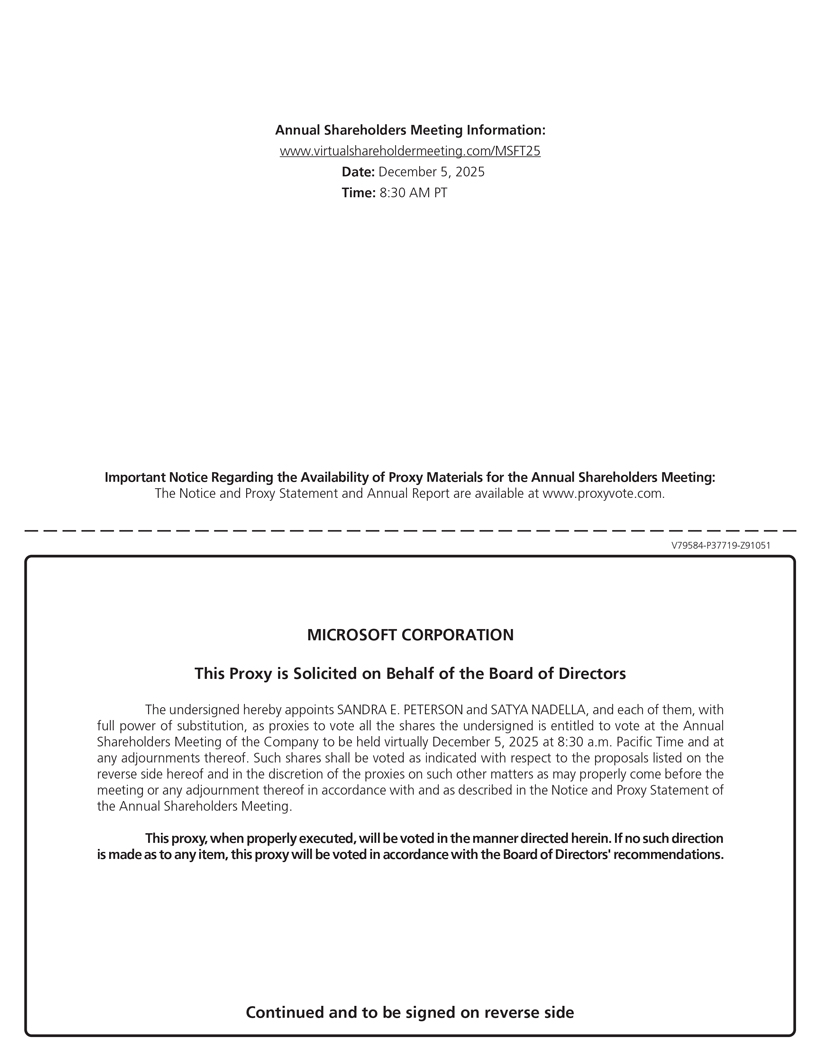 Annual Shareholders Meeting Information:
www.virtualshareholdermeeting.com/MSFT25
Date: December 5, 2025
Time: 8:30 AM PT

Important Notice Regarding the Availability of Proxy Materials for the Annual Shareholders Meeting:
The Notice and Proxy Statement and Annual Report are available at www.proxyvote.com.

V79584-P37719-Z91051

MICROSOFT CORPORATION

This Proxy is Solicited on Behalf of the Board of Directors

The undersigned hereby appoints SANDRA E. PETERSON and SATYA NADELLA, and each of them, with full power of substitution, as proxies to vote all the shares the undersigned is entitled to vote at the Annual Shareholders Meeting of the Company to be held virtually December 5, 2025 at 8:30 a.m. Pacific Time and at any adjournments thereof. Such shares shall be voted as indicated with respect to the proposals listed on the reverse side hereof and in the discretion of the proxies on such other matters as may properly come before the meeting or any adjournment thereof in accordance with and as described in the Notice and Proxy Statement of the Annual Shareholders Meeting.

This proxy, when properly executed, will be voted in the manner directed herein. If no such direction is made as to any item, this proxy will be voted in accordance with the Board of Directors' recommendations.

Continued and to be signed on reverse side